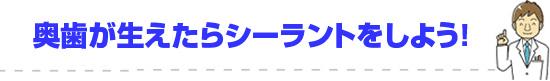 奥歯が生えたらシーラントをしよう!